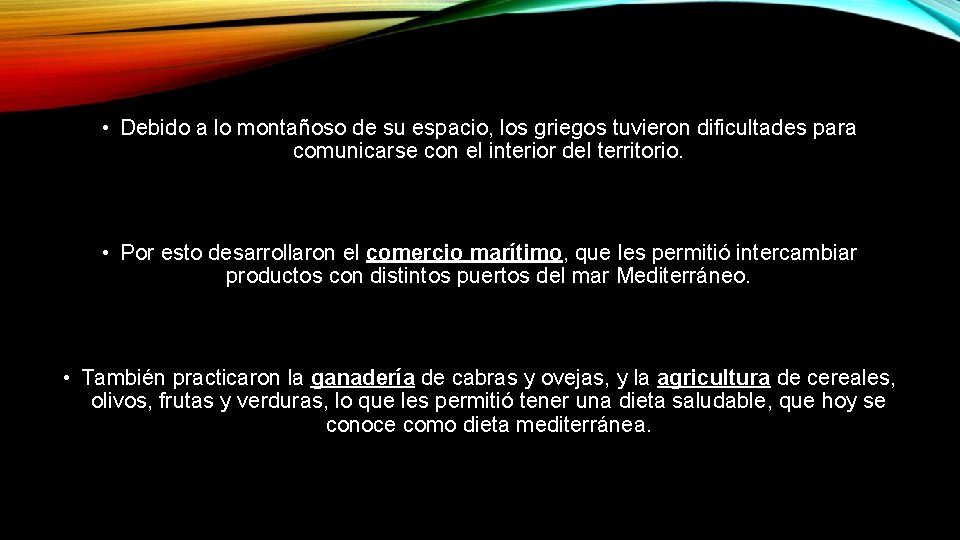 • Debido a lo montañoso de su espacio, los griegos tuvieron dificultades para comunicarse con el interior del territorio.

• Por esto desarrollaron el comercio marítimo, que les permitió intercambiar productos con distintos puertos del mar Mediterráneo.

• También practicaron la ganadería de cabras y ovejas, y la agricultura de cereales, olivos, frutas y verduras, lo que les permitió tener una dieta saludable, que hoy se conoce como dieta mediterránea.